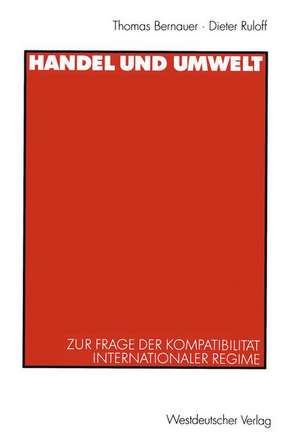 Thomas Bernauer · Dieter Ruloff

HANDEL UND UMWELT

ZUR FRAGE DER KOMPATIBILITÄT INTERNATIONALER REGIME

Westdeutscher Verlag